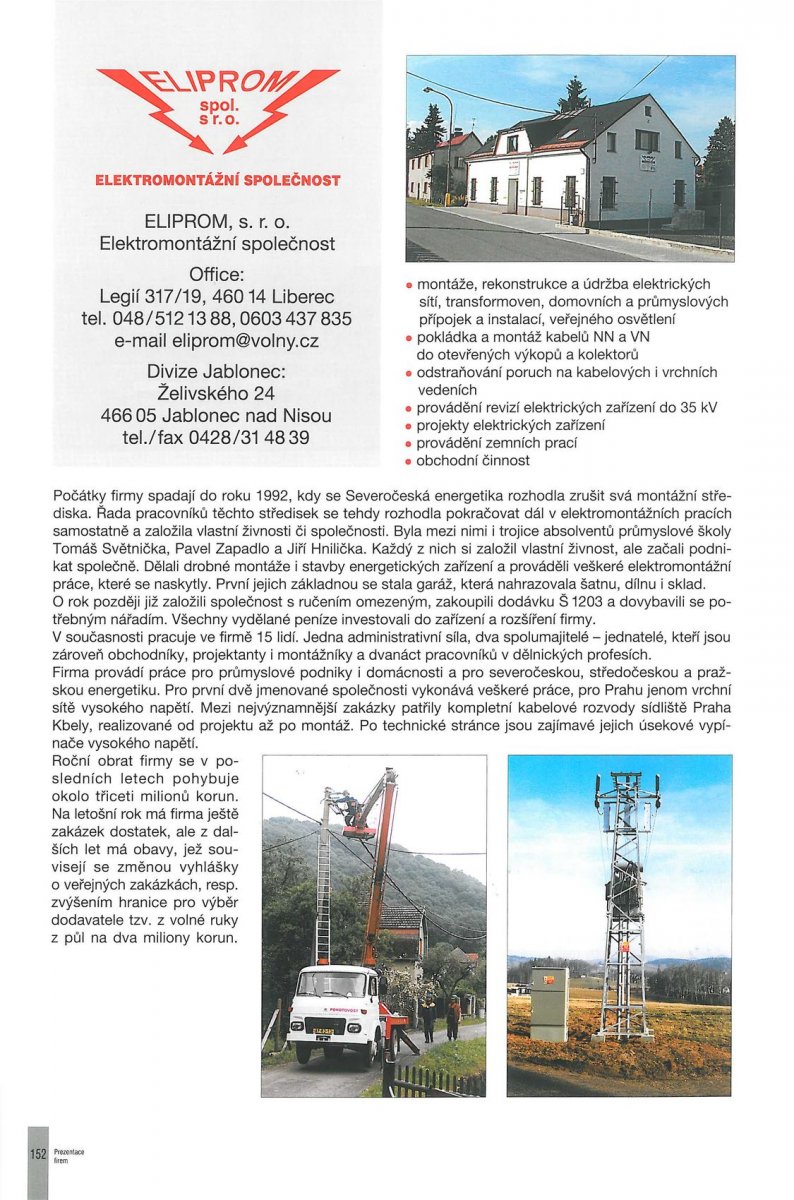 ELIPROM
spol. s r.o.

ELEKTROMONTÁŽNÍ SPOLEČNOST

ELIPROM, s. r. o.
Elektromontážní společnost

Office:
Legií 317/19, 460 14 Liberec
tel. 048/512 13 88, 0603 437 835
e-mail eliprom@volny.cz

Divize Jablonec:
Želivského 24
466 05 Jablonec nad Nisou
tel./fax 0428/31 48 39

• montáže, rekonstrukce a údržba elektrických sítí, transformoven, domovních a průmyslových přípojek a instalací, veřejného osvětlení
• pokládka a montáž kabelů NN a VN do otevřených výkopů a kolektorů
• odstraňování poruch na kabelových i vrchních vedeních
• provádění revizí elektrických zařízení do 35 kV
• projekty elektrických zařízení
• provádění zemních prací
• obchodní činnost

Počátky firmy spadají do roku 1992, kdy se Severočeská energetika rozhodla zrušit svá montážní střediska. Řada pracovníků těchto středisek se tehdy rozhodla pokračovat dál v elektromontážních pracích samostatně a založila vlastní živnosti či společnosti. Byla mezi nimi i trojice absolventů průmyslové školy Tomáš Světnička, Pavel Zapadlo a Jiří Hnilička. Každý z nich si založil vlastní živnost, ale začali podnikat společně. Dělali drobné montáže i stavby energetických zařízení a prováděli veškeré elektromontážní práce, které se naskytly. První jejich základnou se stala garáž, která nahrazovala šatnu, dílnu i sklad. O rok později již založili společnost s ručením omezeným, zakoupili dodávku Š 1203 a dovybavili se potřebným nářadím. Všechny vydělané peníze investovali do zařízení a rozšíření firmy.
V současnosti pracuje ve firmě 15 lidí. Jedna administrativní síla, dva spolumajitelé – jednatelé, kteří jsou zároveň obchodníky, projektanty i montážníky a dvanáct pracovníků v dělnických profesích.
Firma provádí práce pro průmyslové podniky i domácnosti a pro severočeskou, středočeskou a pražskou energetiku. Pro první dvě jmenované společnosti vykonává veškeré práce, pro Prahu jenom vrchní sítě vysokého napětí. Mezi nejvýznamnější zakázky patřily kompletní kabelové rozvody sídliště Praha Kbely, realizované od projektu až po montáž. Po technické stránce jsou zajímavé jejich úsekové vypínače vysokého napětí.
Roční obrat firmy se v posledních letech pohybuje okolo třiceti milionů korun. Na letošní rok má firma ještě zakázek dostatek, ale z dalších let má obavy, jež souvisejí se změnou vyhlášky o veřejných zakázkách, resp. zvýšením hranice pro výběr dodavatele tzv. z volné ruky z půl na dva miliony korun.

POHOTOVOST

152 Prezentace firem